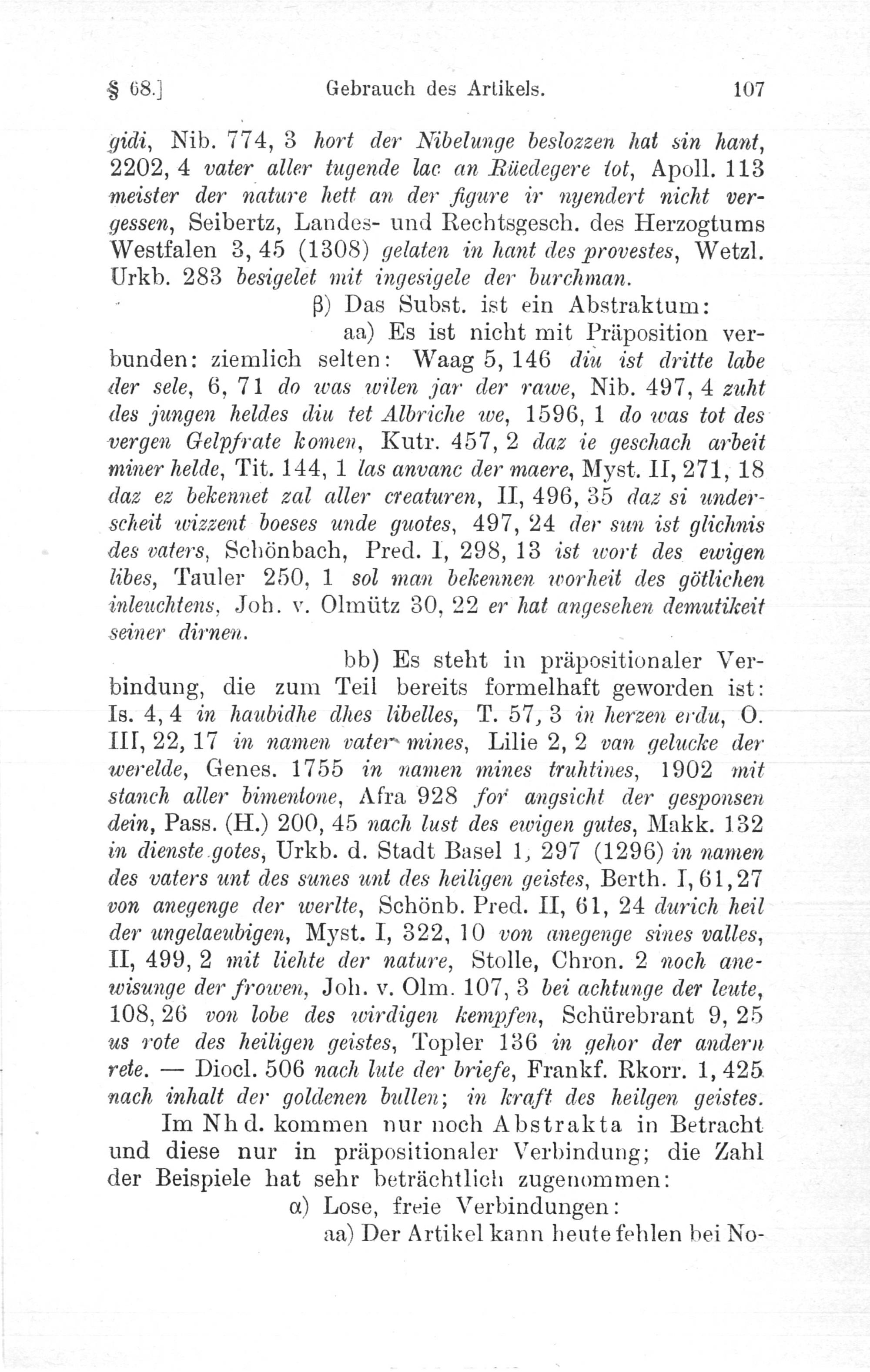 § 68.] Gebrauch des Artikels. 107

gidi, Nib. 774, 3 hort der Nibelunge beslozzen hat sin hant, 2202, 4 vater aller tugende lac an Rüedegere tot, Apoll. 113 meister der nature hett an der figure ir nyendert nicht vergessen, Seibertz, Landes- und Rechtsgesch. des Herzogtums Westfalen 3, 45 (1308) gelaten in hant des provestes, Wetzl. Urkb. 283 besigelet mit ingesigele der burchman.

β) Das Subst. ist ein Abstraktum:

aa) Es ist nicht mit Präposition verbunden: ziemlich selten: Waag 5, 146 diu ist dritte labe der sele, 6, 71 do was wilen jar der rawe, Nib. 497, 4 zuht des jungen heldes diu tet Albriche we, 1596, 1 do was tot des vergen Gelpfrate komen, Kutr. 457, 2 daz ie geschach arbeit miner helde, Tit. 144, 1 las anvanc der maere, Myst. II, 271, 18 daz ez bekennet zal aller creaturen, II, 496, 35 daz si underscheit wizzent boeses unde guotes, 497, 24 der sun ist glichnis des vaters, Schönbach, Pred. I, 298, 13 ist wort des ewigen libes, Tauler 250, 1 sol man bekennen worheit des götlichen inleuchtens, Joh. v. Olmütz 30, 22 er hat angesehen demutikeit seiner dirnen.

bb) Es steht in präpositionaler Verbindung, die zum Teil bereits formelhaft geworden ist: Is. 4, 4 in haubidhe dhes libelles, T. 57, 3 in herzen erdu, O. III, 22, 17 in namen vater mines, Lilie 2, 2 van gelucke der werelde, Genes. 1755 in namen mines truhtines, 1902 mit stanch aller bimentone, Afra 928 for angsicht der gesponsen dein, Pass. (H.) 200, 45 nach lust des ewigen gutes, Makk. 132 in dienste gotes, Urkb. d. Stadt Basel 1, 297 (1296) in namen des vaters unt des sunes unt des heiligen geistes, Berth. I, 61, 27 von anegenge der werlte, Schönb. Pred. II, 61, 24 durich heil der ungelaeubigen, Myst. I, 322, 10 von anegenge sines valles, II, 499, 2 mit liehte der nature, Stolle, Chron. 2 noch anewisunge der frowen, Joh. v. Olm. 107, 3 bei achtunge der leute, 108, 26 von lobe des wirdigen kempfen, Schürebrant 9, 25 us rote des heiligen geistes, Topler 136 in gehor der andern rete. — Diocl. 506 nach lute der briefe, Frankf. Rkorr. 1, 425 nach inhalt der goldenen bullen; in kraft des heilgen geistes.

Im Nhd. kommen nur noch Abstrakta in Betracht und diese nur in präpositionaler Verbindung; die Zahl der Beispiele hat sehr beträchtlich zugenommen:

α) Lose, freie Verbindungen:

aa) Der Artikel kann heute fehlen bei No-